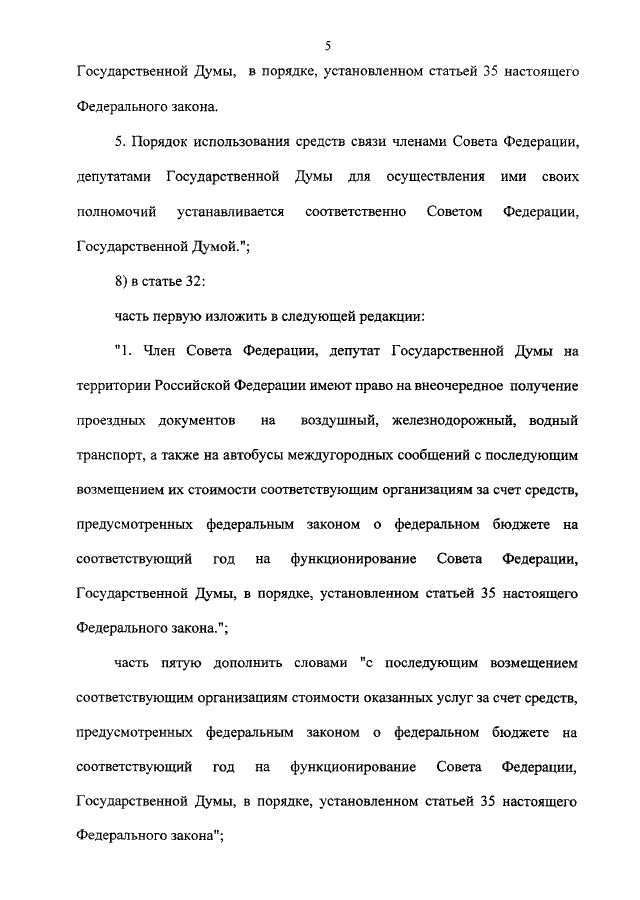 5

Государственной Думы, в порядке, установленном статьей 35 настоящего Федерального закона.

5. Порядок использования средств связи членами Совета Федерации, депутатами Государственной Думы для осуществления ими своих полномочий устанавливается соответственно Советом Федерации, Государственной Думой.";

8) в статье 32:

часть первую изложить в следующей редакции:

"1. Член Совета Федерации, депутат Государственной Думы на территории Российской Федерации имеют право на внеочередное получение проездных документов на воздушный, железнодорожный, водный транспорт, а также на автобусы междугородных сообщений с последующим возмещением их стоимости соответствующим организациям за счет средств, предусмотренных федеральным законом о федеральном бюджете на соответствующий год на функционирование Совета Федерации, Государственной Думы, в порядке, установленном статьей 35 настоящего Федерального закона.";

часть пятую дополнить словами "с последующим возмещением соответствующим организациям стоимости оказанных услуг за счет средств, предусмотренных федеральным законом о федеральном бюджете на соответствующий год на функционирование Совета Федерации, Государственной Думы, в порядке, установленном статьей 35 настоящего Федерального закона";